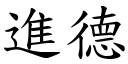 進德